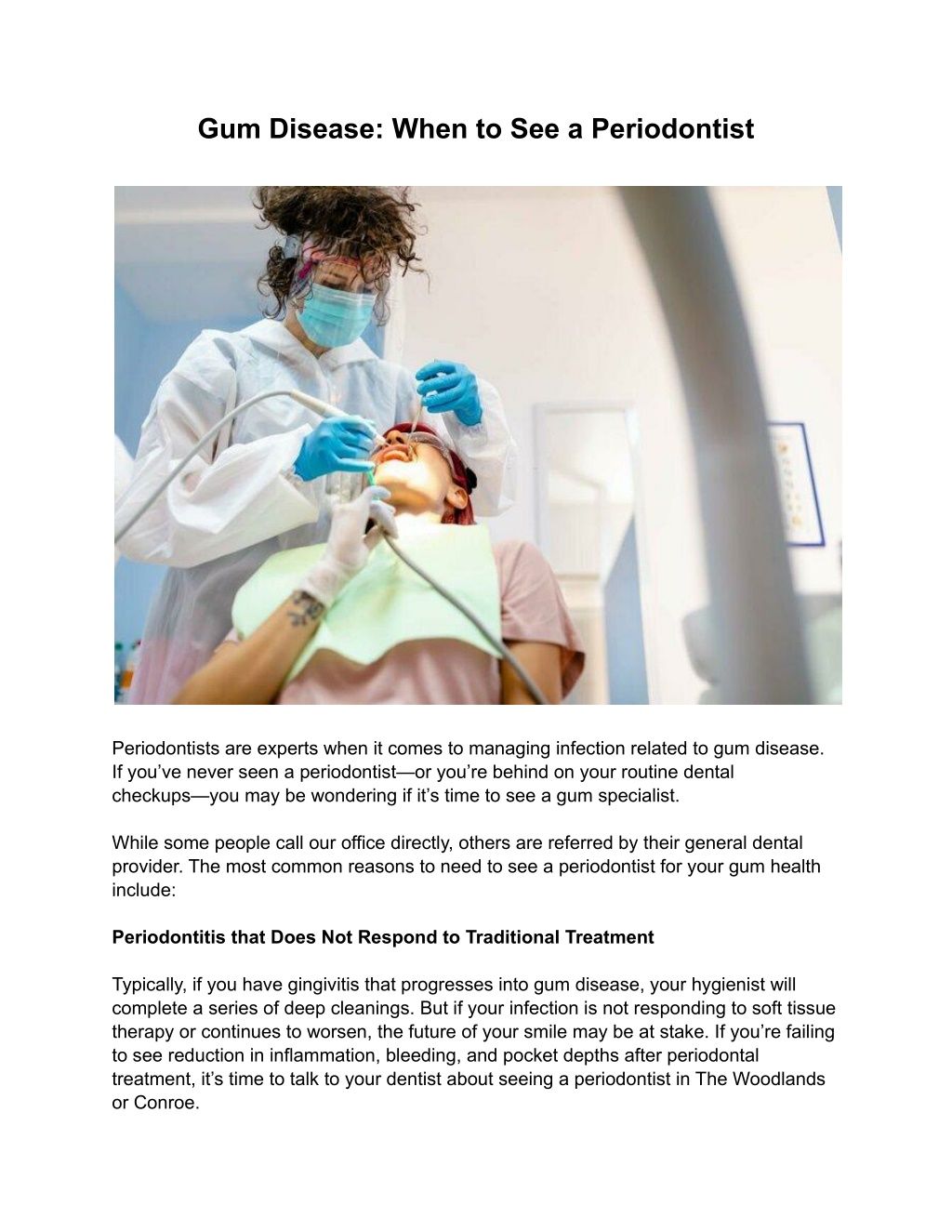 Gum Disease: When to See a Periodontist

Periodontists are experts when it comes to managing infection related to gum disease. If you've never seen a periodontist—or you're behind on your routine dental checkups—you may be wondering if it's time to see a gum specialist.

While some people call our office directly, others are referred by their general dental provider. The most common reasons to need to see a periodontist for your gum health include:

Periodontitis that Does Not Respond to Traditional Treatment

Typically, if you have gingivitis that progresses into gum disease, your hygienist will complete a series of deep cleanings. But if your infection is not responding to soft tissue therapy or continues to worsen, the future of your smile may be at stake. If you're failing to see reduction in inflammation, bleeding, and pocket depths after periodontal treatment, it's time to talk to your dentist about seeing a periodontist in The Woodlands or Conroe.